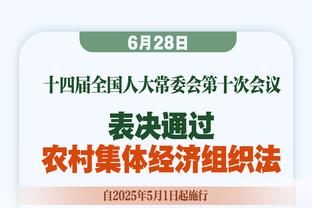 6月28日

十四届全国人大常委会第十次会议

表决通过
农村集体经济组织法

自2025年5月1日起施行